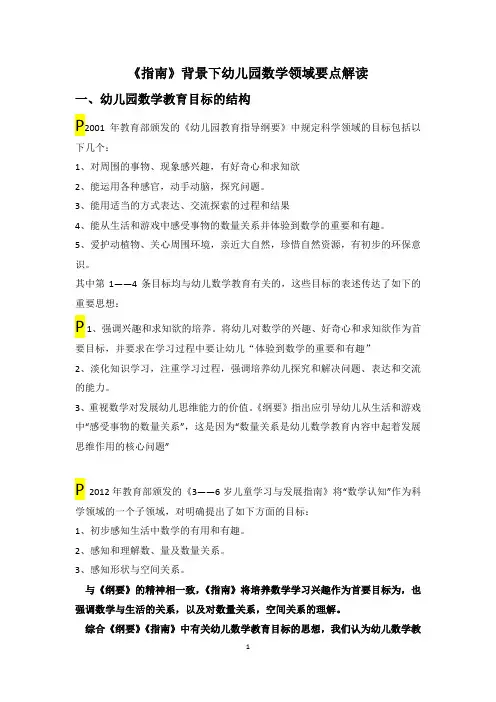 《指南》背景下幼儿园数学领域要点解读

一、幼儿园数学教育目标的结构

P2001 年教育部颁发的《幼儿园教育指导纲要》中规定科学领域的目标包括以下几个：

1、对周围的事物、现象感兴趣，有好奇心和求知欲

2、能运用各种感官，动手动脑，探究问题。

3、能用适当的方式表达、交流探索的过程和结果

4、能从生活和游戏中感受事物的数量关系并体验到数学的重要和有趣。

5、爱护动植物、关心周围环境，亲近大自然，珍惜自然资源，有初步的环保意识。

其中第 1——4 条目标均与幼儿数学教育有关的，这些目标的表述传达了如下的重要思想：

P1、强调兴趣和求知欲的培养。将幼儿对数学的兴趣、好奇心和求知欲作为首要目标，并要求在学习过程中要让幼儿“体验到数学的重要和有趣”

2、淡化知识学习，注重学习过程，强调培养幼儿探究和解决问题、表达和交流的能力。

3、重视数学对发展幼儿思维能力的价值。《纲要》指出应引导幼儿从生活和游戏中“感受事物的数量关系”，这是因为“数量关系是幼儿数学教育内容中起着发展思维作用的核心问题”

P 2012 年教育部颁发的《3——6 岁儿童学习与发展指南》将“数学认知”作为科学领域的一个子领域，对明确提出了如下方面的目标：

1、初步感知生活中数学的有用和有趣。

2、感知和理解数、量及数量关系。

3、感知形状与空间关系。

与《纲要》的精神相一致，《指南》将培养数学学习兴趣作为首要目标为，也强调数学与生活的关系，以及对数量关系，空间关系的理解。

综合《纲要》《指南》中有关幼儿数学教育目标的思想，我们认为幼儿数学教

1